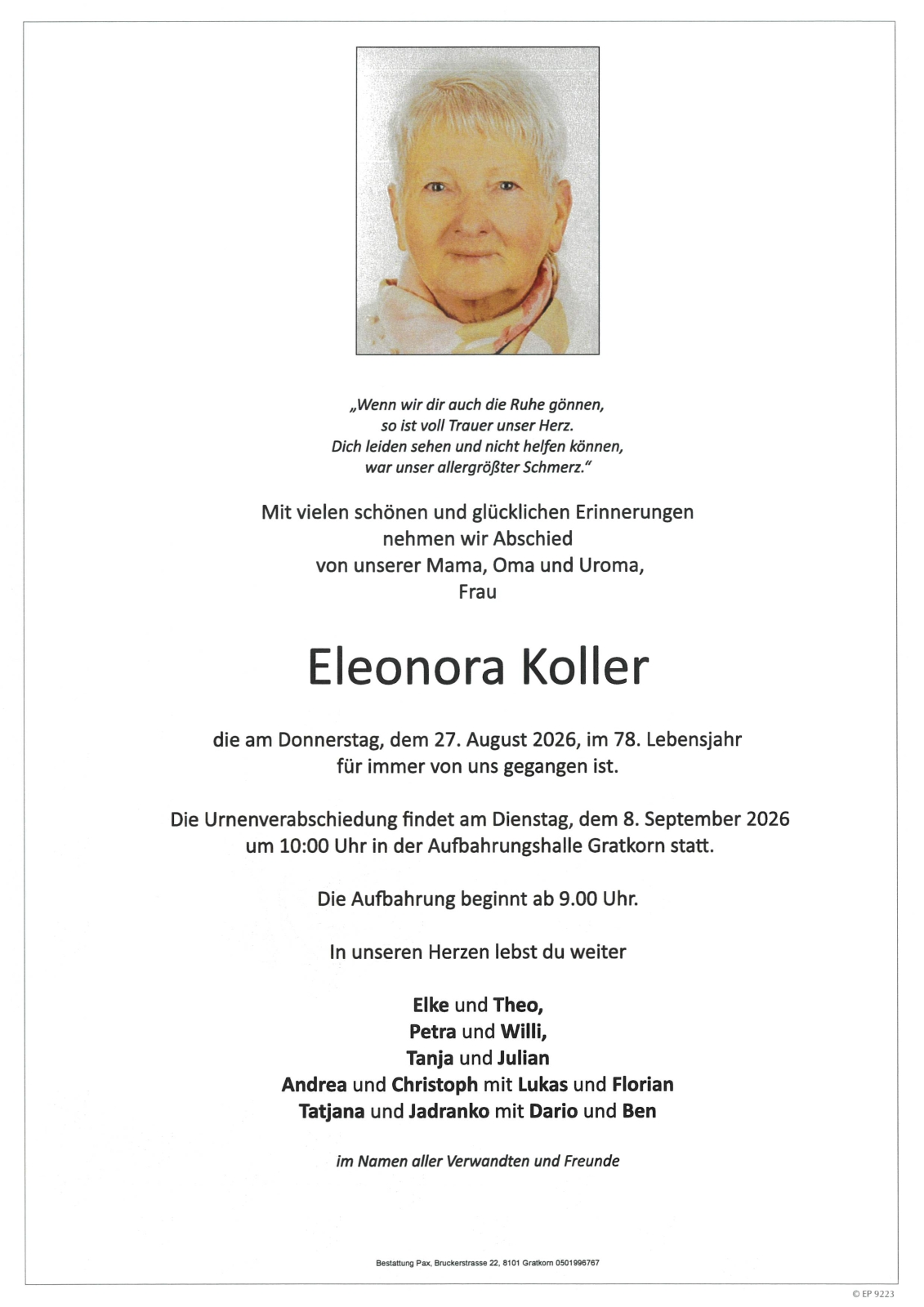 „Wenn wir dir auch die Ruhe gönnen,
so ist voll Trauer unser Herz.
Dich leiden sehen und nicht helfen können,
war unser allergrößter Schmerz."

Mit vielen schönen und glücklichen Erinnerungen
nehmen wir Abschied
von unserer Mama, Oma und Uroma,
Frau

Eleonora Koller

die am Donnerstag, dem 27. August 2026, im 78. Lebensjahr
für immer von uns gegangen ist.

Die Urnenverabschiedung findet am Dienstag, dem 8. September 2026
um 10:00 Uhr in der Aufbahrungshalle Gratkorn statt.

Die Aufbahrung beginnt ab 9.00 Uhr.

In unseren Herzen lebst du weiter

Elke und Theo,
Petra und Willi,
Tanja und Julian
Andrea und Christoph mit Lukas und Florian
Tatjana und Jadranko mit Dario und Ben

im Namen aller Verwandten und Freunde

Bestattung Pax, Bruckerstrasse 22, 8101 Gratkorn 0501996767

© EP 9223